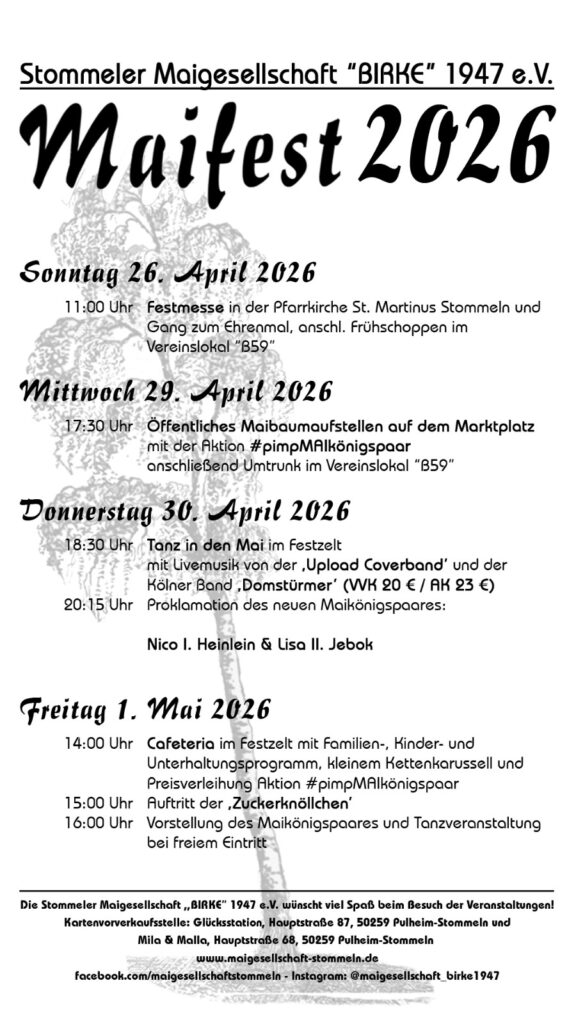 Stommeler Maigesellschaft "BIRKE" 1947 e.V.

Maifest 2026

Sonntag 26. April 2026

11:00 Uhr Festmesse in der Pfarrkirche St. Martinus Stommeln und Gang zum Ehrenmal, anschl. Frühschoppen im Vereinslokal "B59"

Mittwoch 29. April 2026

17:30 Uhr Öffentliches Maibaumaufstellen auf dem Marktplatz mit der Aktion #pimpMAIkönigspaar anschließend Umtrunk im Vereinslokal "B59"

Donnerstag 30. April 2026

18:30 Uhr Tanz in den Mai im Festzelt mit Livemusik von der ‚Upload Coverband' und der Kölner Band ‚Domstürmer' (VVK 20 € / AK 23 €)

20:15 Uhr Proklamation des neuen Maikönigspaares:

Nico I. Heinlein & Lisa II. Jebok

Freitag 1. Mai 2026

14:00 Uhr Cafeteria im Festzelt mit Familien-, Kinder- und Unterhaltungsprogramm, kleinem Kettenkarussell und Preisverleihung Aktion #pimpMAIkönigspaar

15:00 Uhr Auftritt der ‚Zuckerknöllchen'

16:00 Uhr Vorstellung des Maikönigspaares und Tanzveranstaltung bei freiem Eintritt

Die Stommeler Maigesellschaft „BIRKE" 1947 e.V. wünscht viel Spaß beim Besuch der Veranstaltungen!
Kartenvorverkaufsstelle: Glücksstation, Hauptstraße 87, 50259 Pulheim-Stommeln und Mila & Malla, Hauptstraße 68, 50259 Pulheim-Stommeln
www.maigesellschaft-stommeln.de
facebook.com/maigesellschaftstommeln - Instagram: @maigesellschaft_birke1947